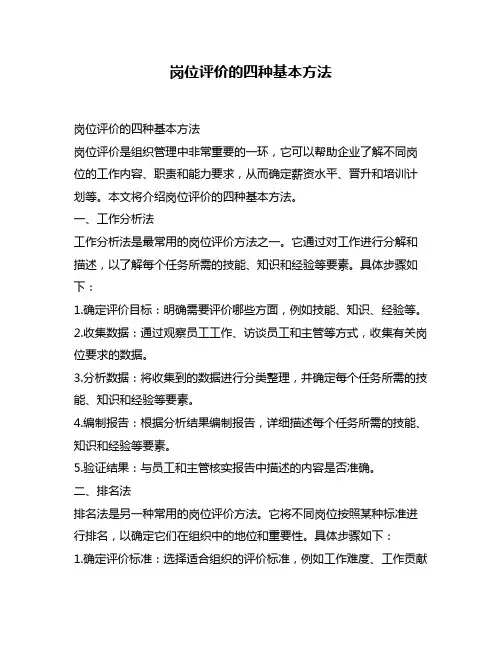 岗位评价的四种基本方法

岗位评价的四种基本方法

岗位评价是组织管理中非常重要的一环，它可以帮助企业了解不同岗位的工作内容、职责和能力要求，从而确定薪资水平、晋升和培训计划等。本文将介绍岗位评价的四种基本方法。

一、工作分析法

工作分析法是最常用的岗位评价方法之一。它通过对工作进行分解和描述，以了解每个任务所需的技能、知识和经验等要素。具体步骤如下：

1.确定评价目标：明确需要评价哪些方面，例如技能、知识、经验等。

2.收集数据：通过观察员工工作、访谈员工和主管等方式，收集有关岗位要求的数据。

3.分析数据：将收集到的数据进行分类整理，并确定每个任务所需的技能、知识和经验等要素。

4.编制报告：根据分析结果编制报告，详细描述每个任务所需的技能、知识和经验等要素。

5.验证结果：与员工和主管核实报告中描述的内容是否准确。

二、排名法

排名法是另一种常用的岗位评价方法。它将不同岗位按照某种标准进行排名，以确定它们在组织中的地位和重要性。具体步骤如下：

1.确定评价标准：选择适合组织的评价标准，例如工作难度、工作贡献